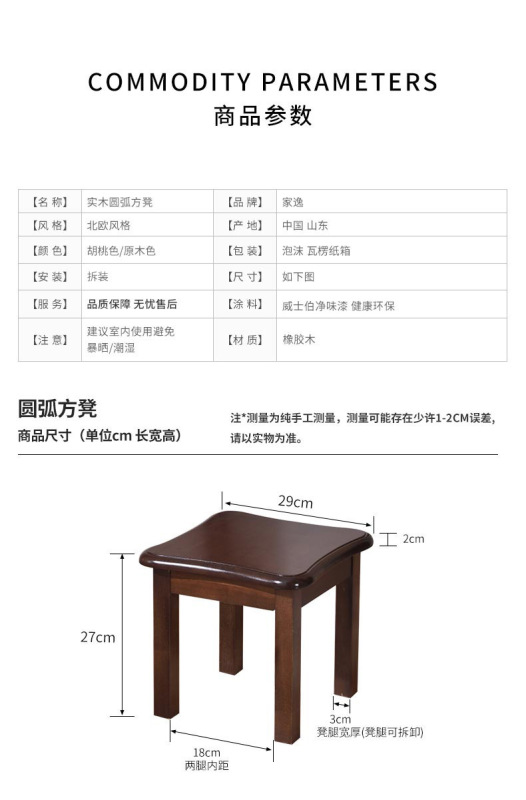 COMMODITY PARAMETERS
商品参数

| 【名 称】 | 实木圆弧方凳 | 【品 牌】 | 家逸 |
|---|---|---|---|
| 【风 格】 | 北欧风格 | 【产 地】 | 中国 山东 |
| 【颜 色】 | 胡桃色/原木色 | 【包 装】 | 泡沫 瓦楞纸箱 |
| 【安 装】 | 拆装 | 【尺 寸】 | 如下图 |
| 【服 务】 | 品质保障 无忧售后 | 【涂 料】 | 威士伯净味漆 健康环保 |
| 【注 意】 | 建议室内使用避免暴晒/潮湿 | 【材 质】 | 橡胶木 |

圆弧方凳
商品尺寸（单位cm 长宽高）

注*测量为纯手工测量，测量可能存在少许1-2CM误差，请以实物为准。

29cm
2cm
27cm
3cm
凳腿宽厚(凳腿可拆卸)
18cm
两腿内距